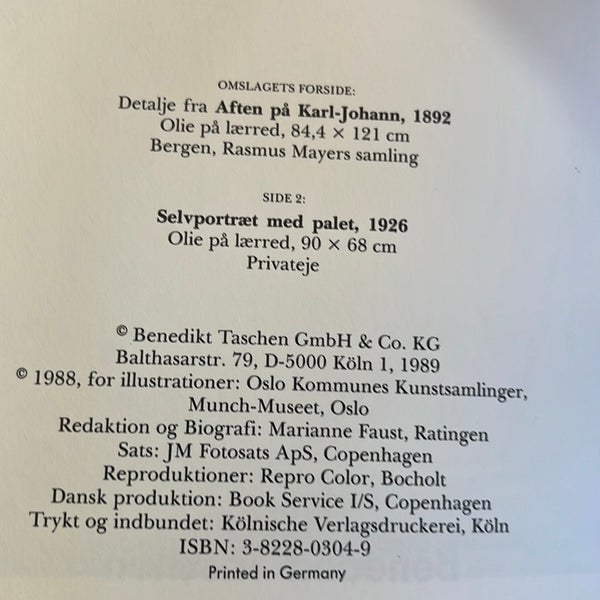 OMSLAGETS FORSIDE:
Detalje fra Aften på Karl-Johann, 1892
Olie på lærred, 84,4 × 121 cm
Bergen, Rasmus Mayers samling

SIDE 2:
Selvportræt med palet, 1926
Olie på lærred, 90 × 68 cm
Privateje

© Benedikt Taschen GmbH & Co. KG
Balthasarstr. 79, D-5000 Köln 1, 1989
© 1988, for illustrationer: Oslo Kommunes Kunstsamlinger, Munch-Museet, Oslo
Redaktion og Biografi: Marianne Faust, Ratingen
Sats: JM Fotosats ApS, Copenhagen
Reproduktioner: Repro Color, Bocholt
Dansk produktion: Book Service I/S, Copenhagen
Trykt og indbundet: Kölnische Verlagsdruckerei, Köln
ISBN: 3-8228-0304-9
Printed in Germany